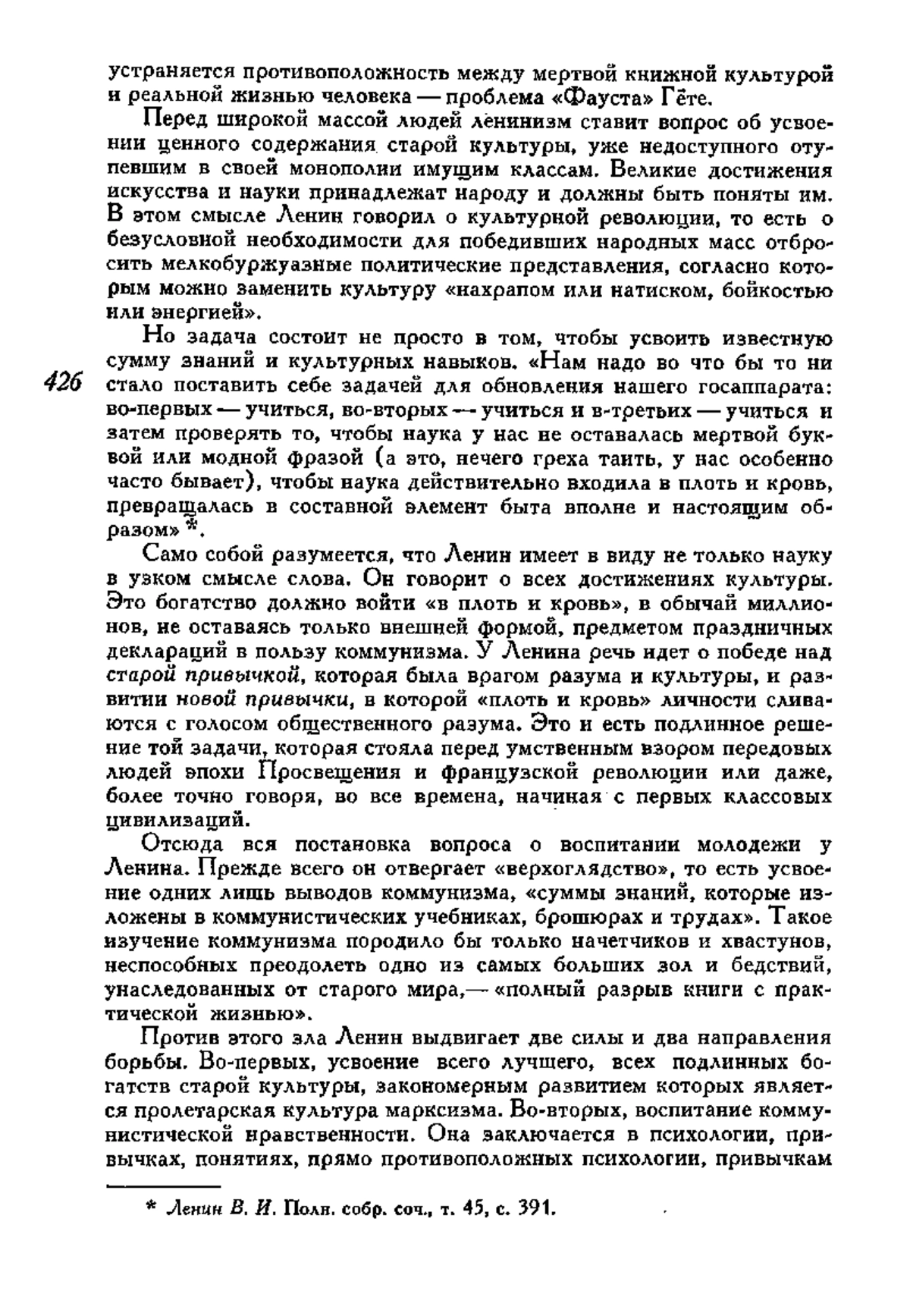 устраняется противоположность между мертвой книжной культурой и реальной жизнью человека — проблема «Фауста» Гёте.

Перед широкой массой людей ленинизм ставит вопрос об усвоении ценного содержания старой культуры, уже недоступного отупевшим в своей монополии имущим классам. Великие достижения искусства и науки принадлежат народу и должны быть поняты им. В этом смысле Ленин говорил о культурной революции, то есть о безусловной необходимости для победивших народных масс отбросить мелкобуржуазные политические представления, согласно которым можно заменить культуру «нахрапом или натиском, бойкостью или энергией».

426

Но задача состоит не просто в том, чтобы усвоить известную сумму знаний и культурных навыков. «Нам надо во что бы то ни стало поставить себе задачей для обновления нашего госаппарата: во-первых — учиться, во-вторых — учиться и в-третьих — учиться и затем проверять то, чтобы наука у нас не оставалась мертвой буквой или модной фразой (а это, нечего греха таить, у нас особенно часто бывает), чтобы наука действительно входила в плоть и кровь, превращалась в составной элемент быта вполне и настоящим образом» *.

Само собой разумеется, что Ленин имеет в виду не только науку в узком смысле слова. Он говорит о всех достижениях культуры. Это богатство должно войти «в плоть и кровь», в обычай миллионов, не оставаясь только внешней формой, предметом праздничных деклараций в пользу коммунизма. У Ленина речь идет о победе над старой привычкой, которая была врагом разума и культуры, и развитии новой привычки, в которой «плоть и кровь» личности сливаются с голосом общественного разума. Это и есть подлинное решение той задачи, которая стояла перед умственным взором передовых людей эпохи Просвещения и французской революции или даже, более точно говоря, во все времена, начиная с первых классовых цивилизаций.

Отсюда вся постановка вопроса о воспитании молодежи у Ленина. Прежде всего он отвергает «верхоглядство», то есть усвоение одних лишь выводов коммунизма, «суммы знаний, которые изложены в коммунистических учебниках, брошюрах и трудах». Такое изучение коммунизма породило бы только начетчиков и хвастунов, неспособных преодолеть одно из самых больших зол и бедствий, унаследованных от старого мира,— «полный разрыв книги с практической жизнью».

Против этого зла Ленин выдвигает две силы и два направления борьбы. Во-первых, усвоение всего лучшего, всех подлинных богатств старой культуры, закономерным развитием которых является пролетарская культура марксизма. Во-вторых, воспитание коммунистической нравственности. Она заключается в психологии, привычках, понятиях, прямо противоположных психологии, привычкам

* Ленин В. И. Полн. собр. соч., т. 45, с. 391.